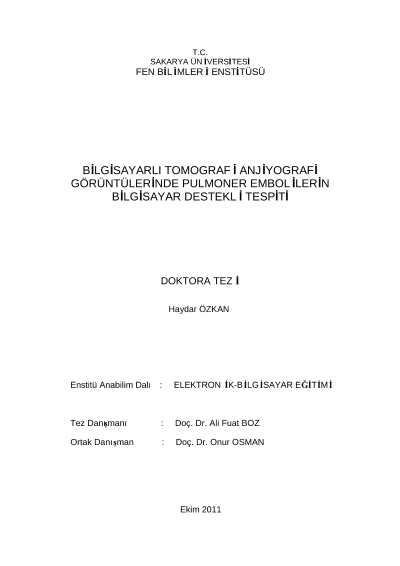 T.C.
SAKARYA ÜNİVERSİTESİ
FEN BİLİMLERİ ENSTİTÜSÜ

BİLGİSAYARLI TOMOGRAFİ ANJİYOGRAFİ GÖRÜNTÜLERİNDE PULMONER EMBOLİLERİN BİLGİSAYAR DESTEKLİ TESPİTİ

DOKTORA TEZİ

Haydar ÖZKAN

Enstitü Anabilim Dalı : ELEKTRONİK-BİLGİSAYAR EĞİTİMİ

Tez Danışmanı : Doç. Dr. Ali Fuat BOZ

Ortak Danışman : Doç. Dr. Onur OSMAN

Ekim 2011